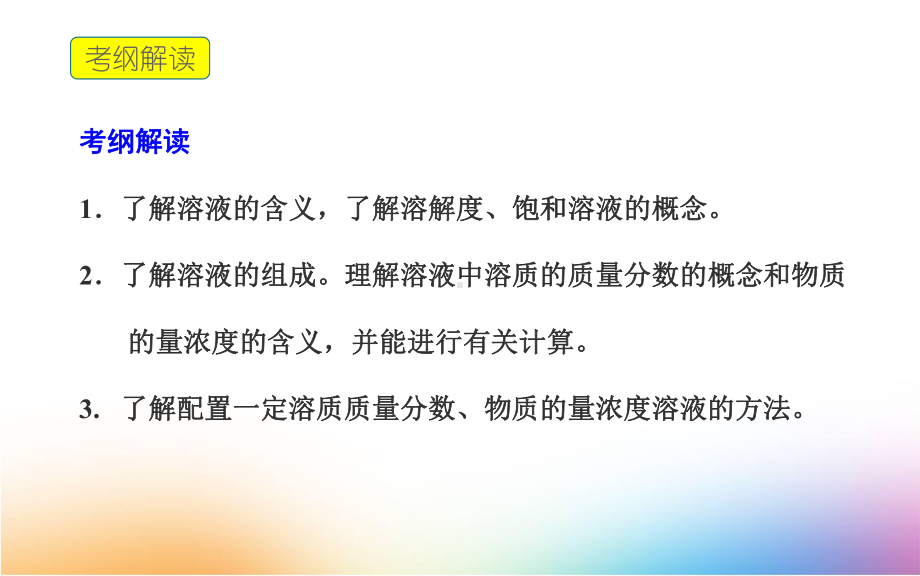 考纲解读

考纲解读

1．了解溶液的含义，了解溶解度、饱和溶液的概念。

2．了解溶液的组成。理解溶液中溶质的质量分数的概念和物质的量浓度的含义，并能进行有关计算。

3. 了解配置一定溶质质量分数、物质的量浓度溶液的方法。